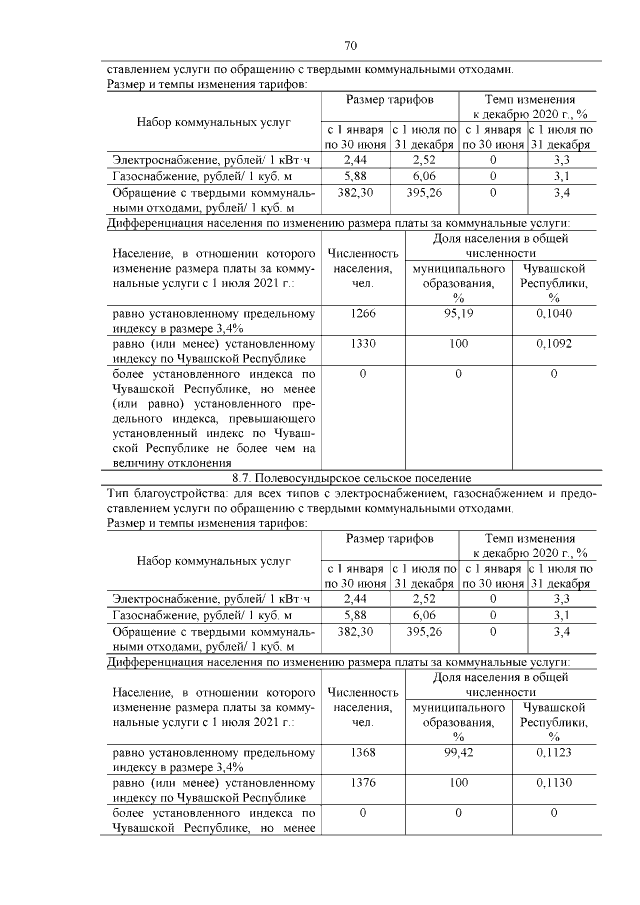 70

ставлением услуги по обращению с твердыми коммунальными отходами.
Размер и темпы изменения тарифов:

| Набор коммунальных услуг | Размер тарифов с 1 января по 30 июня | Размер тарифов с 1 июля по 31 декабря | Темп изменения к декабрю 2020 г., % с 1 января по 30 июня | Темп изменения к декабрю 2020 г., % с 1 июля по 31 декабря |
|---|---|---|---|---|
| Электроснабжение, рублей/ 1 кВт·ч | 2,44 | 2,52 | 0 | 3,3 |
| Газоснабжение, рублей/ 1 куб. м | 5,88 | 6,06 | 0 | 3,1 |
| Обращение с твердыми коммунальными отходами, рублей/ 1 куб. м | 382,30 | 395,26 | 0 | 3,4 |

Дифференциация населения по изменению размера платы за коммунальные услуги:

| Население, в отношении которого изменение размера платы за коммунальные услуги с 1 июля 2021 г.: | Численность населения, чел. | Доля населения в общей численности муниципального образования, % | Доля населения в общей численности Чувашской Республики, % |
|---|---|---|---|
| равно установленному предельному индексу в размере 3,4% | 1266 | 95,19 | 0,1040 |
| равно (или менее) установленному индексу по Чувашской Республике | 1330 | 100 | 0,1092 |
| более установленного индекса по Чувашской Республике, но менее (или равно) установленного предельного индекса, превышающего установленный индекс по Чувашской Республике не более чем на величину отклонения | 0 | 0 | 0 |

8.7. Полевосундырское сельское поселение

Тип благоустройства: для всех типов с электроснабжением, газоснабжением и предоставлением услуги по обращению с твердыми коммунальными отходами.
Размер и темпы изменения тарифов:

| Набор коммунальных услуг | Размер тарифов с 1 января по 30 июня | Размер тарифов с 1 июля по 31 декабря | Темп изменения к декабрю 2020 г., % с 1 января по 30 июня | Темп изменения к декабрю 2020 г., % с 1 июля по 31 декабря |
|---|---|---|---|---|
| Электроснабжение, рублей/ 1 кВт·ч | 2,44 | 2,52 | 0 | 3,3 |
| Газоснабжение, рублей/ 1 куб. м | 5,88 | 6,06 | 0 | 3,1 |
| Обращение с твердыми коммунальными отходами, рублей/ 1 куб. м | 382,30 | 395,26 | 0 | 3,4 |

Дифференциация населения по изменению размера платы за коммунальные услуги:

| Население, в отношении которого изменение размера платы за коммунальные услуги с 1 июля 2021 г.: | Численность населения, чел. | Доля населения в общей численности муниципального образования, % | Доля населения в общей численности Чувашской Республики, % |
|---|---|---|---|
| равно установленному предельному индексу в размере 3,4% | 1368 | 99,42 | 0,1123 |
| равно (или менее) установленному индексу по Чувашской Республике | 1376 | 100 | 0,1130 |
| более установленного индекса по Чувашской Республике, но менее | 0 | 0 | 0 |